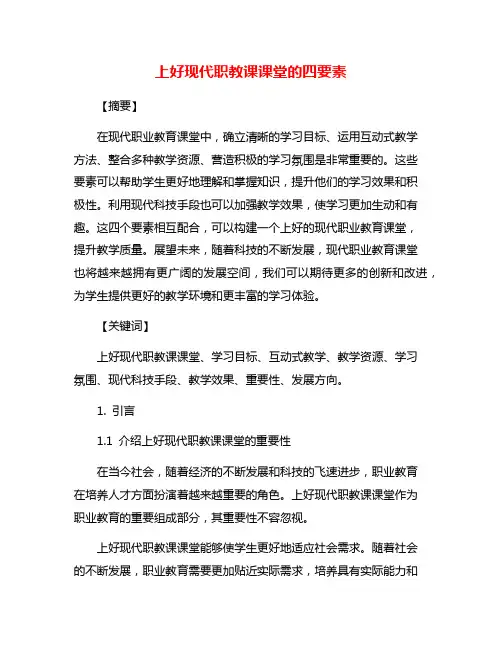 上好现代职教课课堂的四要素

【摘要】

在现代职业教育课堂中，确立清晰的学习目标、运用互动式教学方法、整合多种教学资源、营造积极的学习氛围是非常重要的。这些要素可以帮助学生更好地理解和掌握知识，提升他们的学习效果和积极性。利用现代科技手段也可以加强教学效果，使学习更加生动和有趣。这四个要素相互配合，可以构建一个上好的现代职业教育课堂，提升教学质量。展望未来，随着科技的不断发展，现代职业教育课堂也将越来越拥有更广阔的发展空间，我们可以期待更多的创新和改进，为学生提供更好的教学环境和更丰富的学习体验。

【关键词】

上好现代职教课课堂、学习目标、互动式教学、教学资源、学习氛围、现代科技手段、教学效果、重要性、发展方向。

1. 引言

1.1 介绍上好现代职教课课堂的重要性

在当今社会，随着经济的不断发展和科技的飞速进步，职业教育在培养人才方面扮演着越来越重要的角色。上好现代职教课课堂作为职业教育的重要组成部分，其重要性不容忽视。

上好现代职教课课堂能够使学生更好地适应社会需求。随着社会的不断发展，职业教育需要更加贴近实际需求，培养具有实际能力和